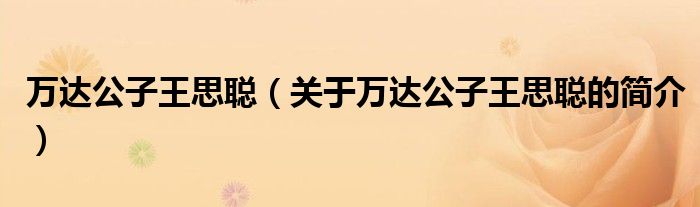 万达公子王思聪（关于万达公子王思聪的简介）